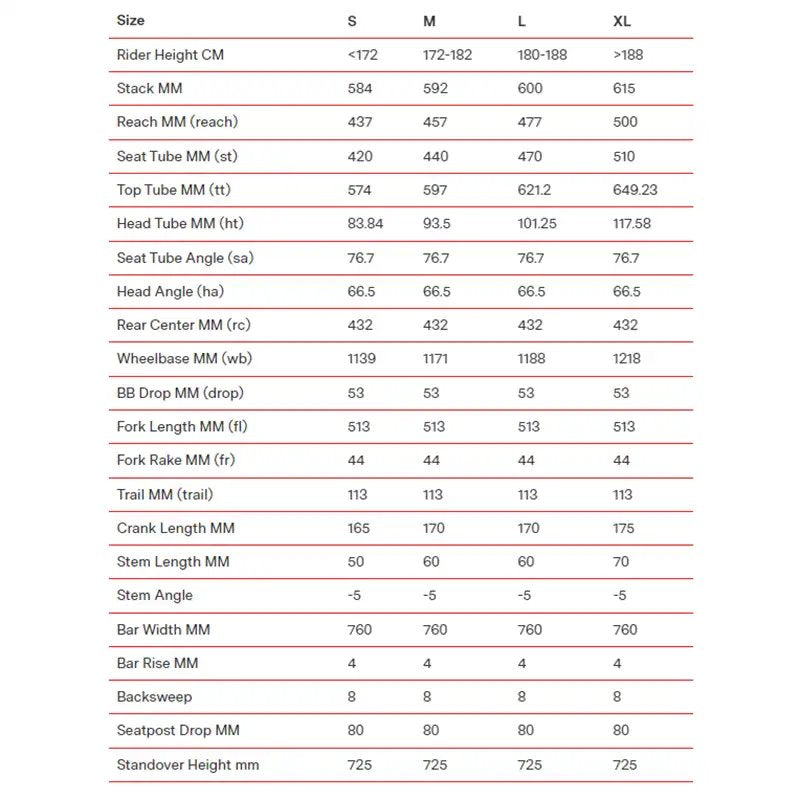 | Size | S | M | L | XL |
|---|---|---|---|---|
| Rider Height CM | <172 | 172-182 | 180-188 | >188 |
| Stack MM | 584 | 592 | 600 | 615 |
| Reach MM (reach) | 437 | 457 | 477 | 500 |
| Seat Tube MM (st) | 420 | 440 | 470 | 510 |
| Top Tube MM (tt) | 574 | 597 | 621.2 | 649.23 |
| Head Tube MM (ht) | 83.84 | 93.5 | 101.25 | 117.58 |
| Seat Tube Angle (sa) | 76.7 | 76.7 | 76.7 | 76.7 |
| Head Angle (ha) | 66.5 | 66.5 | 66.5 | 66.5 |
| Rear Center MM (rc) | 432 | 432 | 432 | 432 |
| Wheelbase MM (wb) | 1139 | 1171 | 1188 | 1218 |
| BB Drop MM (drop) | 53 | 53 | 53 | 53 |
| Fork Length MM (fl) | 513 | 513 | 513 | 513 |
| Fork Rake MM (fr) | 44 | 44 | 44 | 44 |
| Trail MM (trail) | 113 | 113 | 113 | 113 |
| Crank Length MM | 165 | 170 | 170 | 175 |
| Stem Length MM | 50 | 60 | 60 | 70 |
| Stem Angle | -5 | -5 | -5 | -5 |
| Bar Width MM | 760 | 760 | 760 | 760 |
| Bar Rise MM | 4 | 4 | 4 | 4 |
| Backsweep | 8 | 8 | 8 | 8 |
| Seatpost Drop MM | 80 | 80 | 80 | 80 |
| Standover Height mm | 725 | 725 | 725 | 725 |